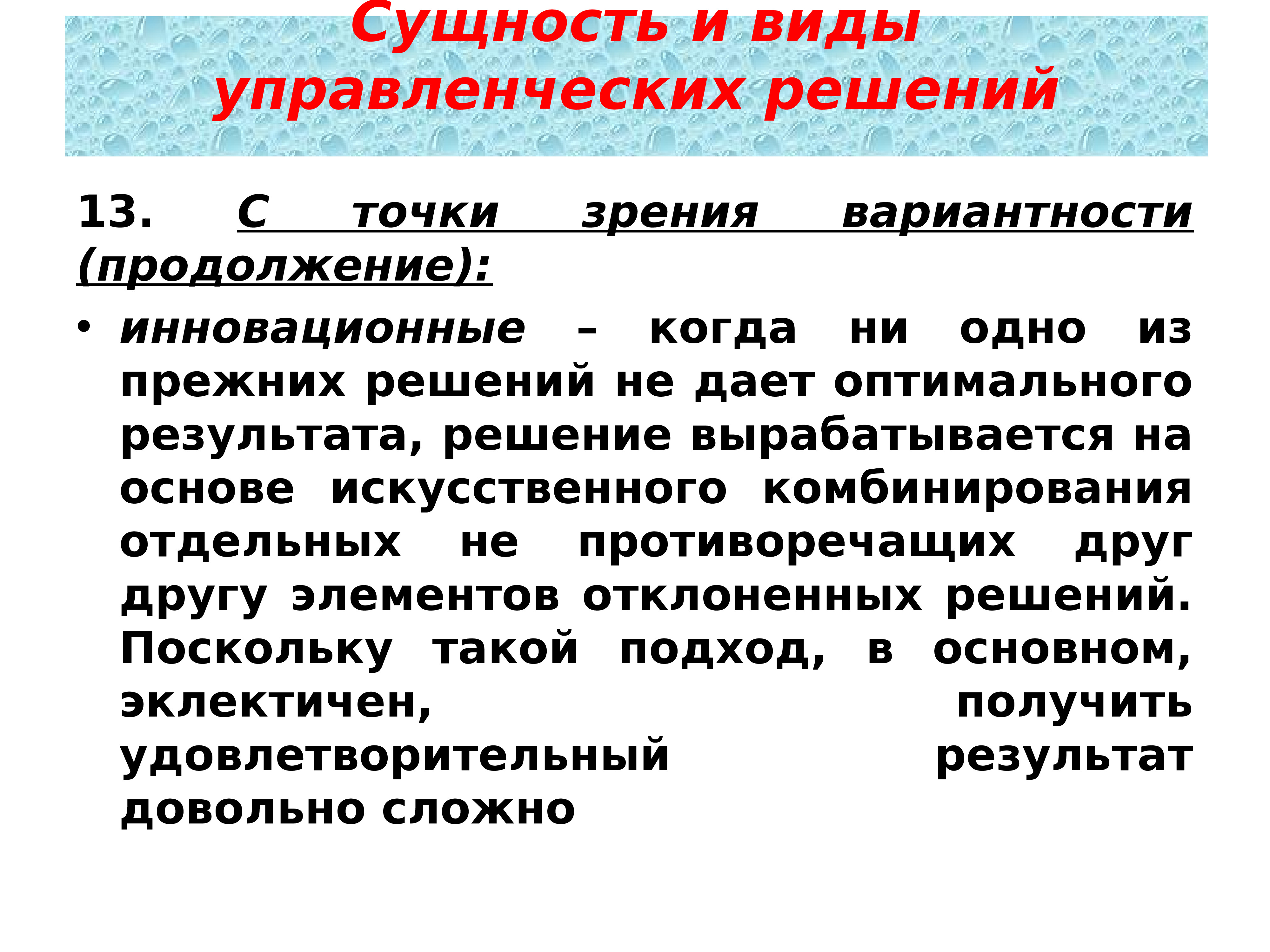 Сущность и виды управленческих решений

13. С точки зрения вариантности (продолжение):

• инновационные – когда ни одно из прежних решений не дает оптимального результата, решение вырабатывается на основе искусственного комбинирования отдельных не противоречащих друг другу элементов отклоненных решений. Поскольку такой подход, в основном, эклектичен, получить удовлетворительный результат довольно сложно